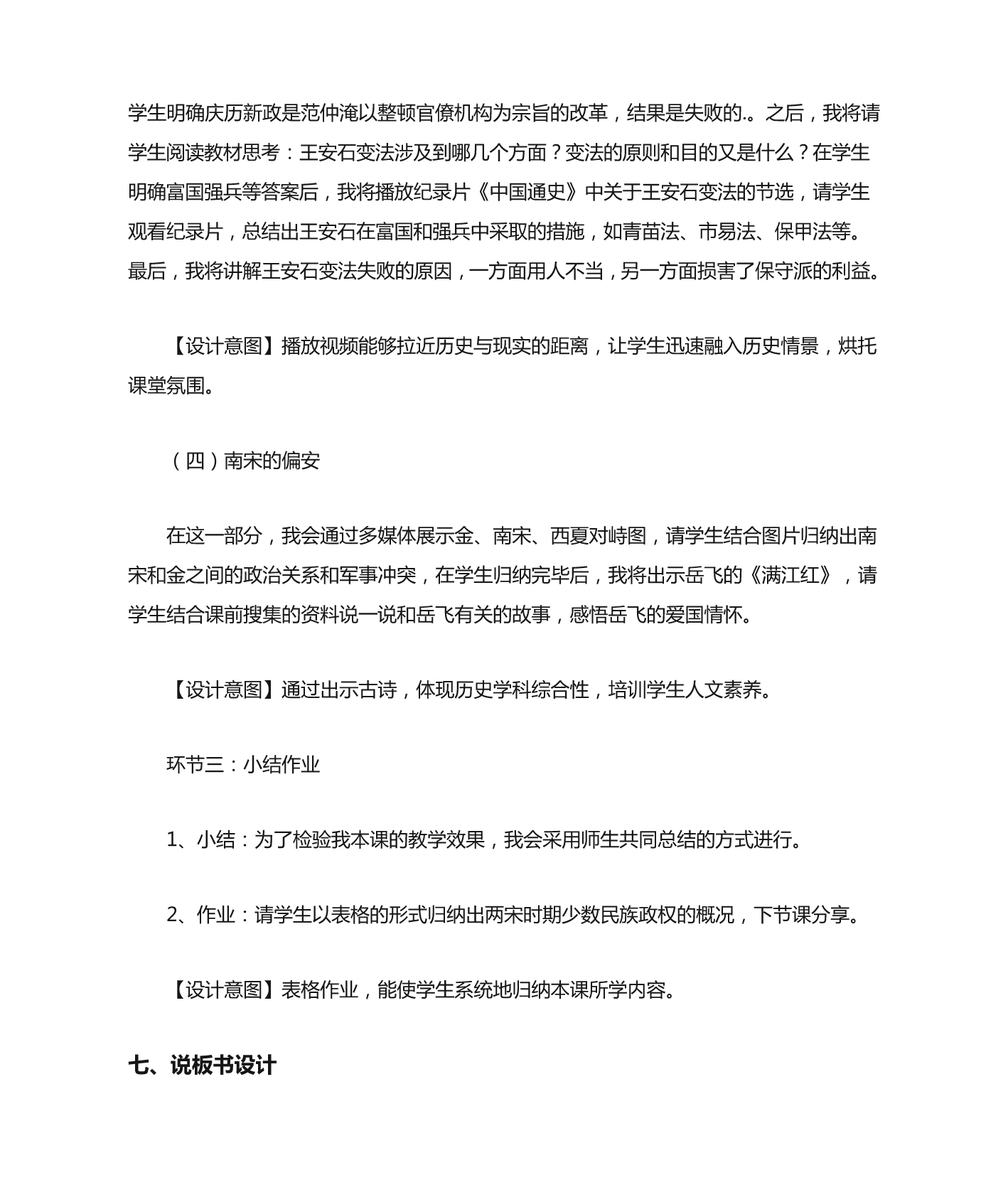 学生明确庆历新政是范仲淹以整顿官僚机构为宗旨的改革，结果是失败的.。之后，我将请学生阅读教材思考：王安石变法涉及到哪几个方面？变法的原则和目的又是什么？在学生明确富国强兵等答案后，我将播放纪录片《中国通史》中关于王安石变法的节选，请学生观看纪录片，总结出王安石在富国和强兵中采取的措施，如青苗法、市易法、保甲法等。最后，我将讲解王安石变法失败的原因，一方面用人不当，另一方面损害了保守派的利益。

【设计意图】播放视频能够拉近历史与现实的距离，让学生迅速融入历史情景，烘托课堂氛围。

（四）南宋的偏安

在这一部分，我会通过多媒体展示金、南宋、西夏对峙图，请学生结合图片归纳出南宋和金之间的政治关系和军事冲突，在学生归纳完毕后，我将出示岳飞的《满江红》，请学生结合课前搜集的资料说一说和岳飞有关的故事，感悟岳飞的爱国情怀。

【设计意图】通过出示古诗，体现历史学科综合性，培训学生人文素养。

环节三：小结作业

1、小结：为了检验我本课的教学效果，我会采用师生共同总结的方式进行。

2、作业：请学生以表格的形式归纳出两宋时期少数民族政权的概况，下节课分享。

【设计意图】表格作业，能使学生系统地归纳本课所学内容。

七、说板书设计